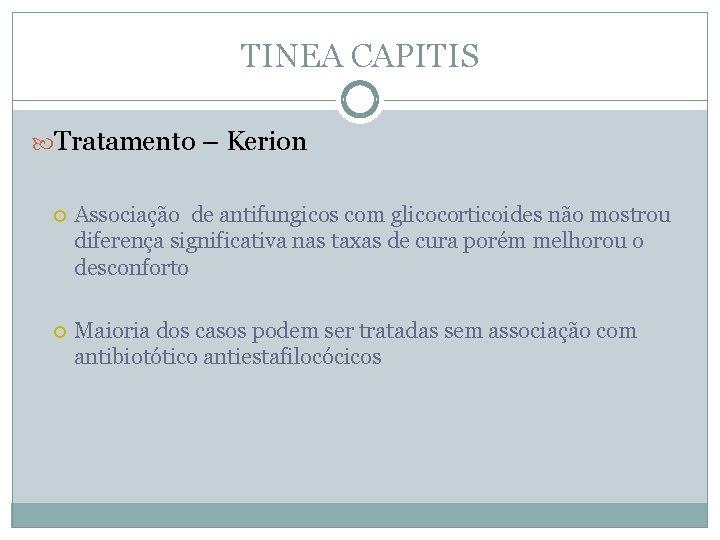 TINEA CAPITIS

Tratamento – Kerion

Associação de antifungicos com glicocorticoides não mostrou diferença significativa nas taxas de cura porém melhorou o desconforto

Maioria dos casos podem ser tratadas sem associação com antibiotótico antiestafilocócicos